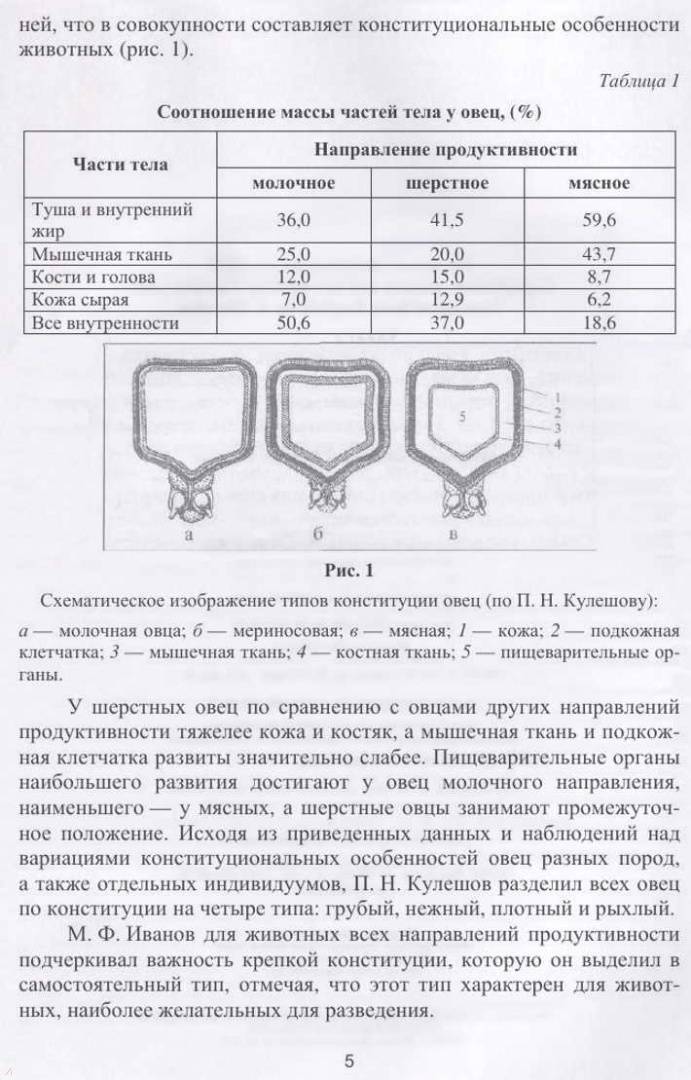 ней, что в совокупности составляет конституциональные особенности животных (рис. 1).

Таблица 1

Соотношение массы частей тела у овец, (%)

| Части тела | Направление продуктивности | | |
|---|---|---|---|
| | молочное | шерстное | мясное |
| Туша и внутренний жир | 36,0 | 41,5 | 59,6 |
| Мышечная ткань | 25,0 | 20,0 | 43,7 |
| Кости и голова | 12,0 | 15,0 | 8,7 |
| Кожа сырая | 7,0 | 12,9 | 6,2 |
| Все внутренности | 50,6 | 37,0 | 18,6 |

5
1
2
3
4
а
б
в

Рис. 1

Схематическое изображение типов конституции овец (по П. Н. Кулешову):

а — молочная овца; б — мериносовая; в — мясная; 1 — кожа; 2 — подкожная клетчатка; 3 — мышечная ткань; 4 — костная ткань; 5 — пищеварительные органы.

У шерстных овец по сравнению с овцами других направлений продуктивности тяжелее кожа и костяк, а мышечная ткань и подкожная клетчатка развиты значительно слабее. Пищеварительные органы наибольшего развития достигают у овец молочного направления, наименьшего — у мясных, а шерстные овцы занимают промежуточное положение. Исходя из приведенных данных и наблюдений над вариациями конституциональных особенностей овец разных пород, а также отдельных индивидуумов, П. Н. Кулешов разделил всех овец по конституции на четыре типа: грубый, нежный, плотный и рыхлый.

М. Ф. Иванов для животных всех направлений продуктивности подчеркивал важность крепкой конституции, которую он выделил в самостоятельный тип, отмечая, что этот тип характерен для животных, наиболее желательных для разведения.

5